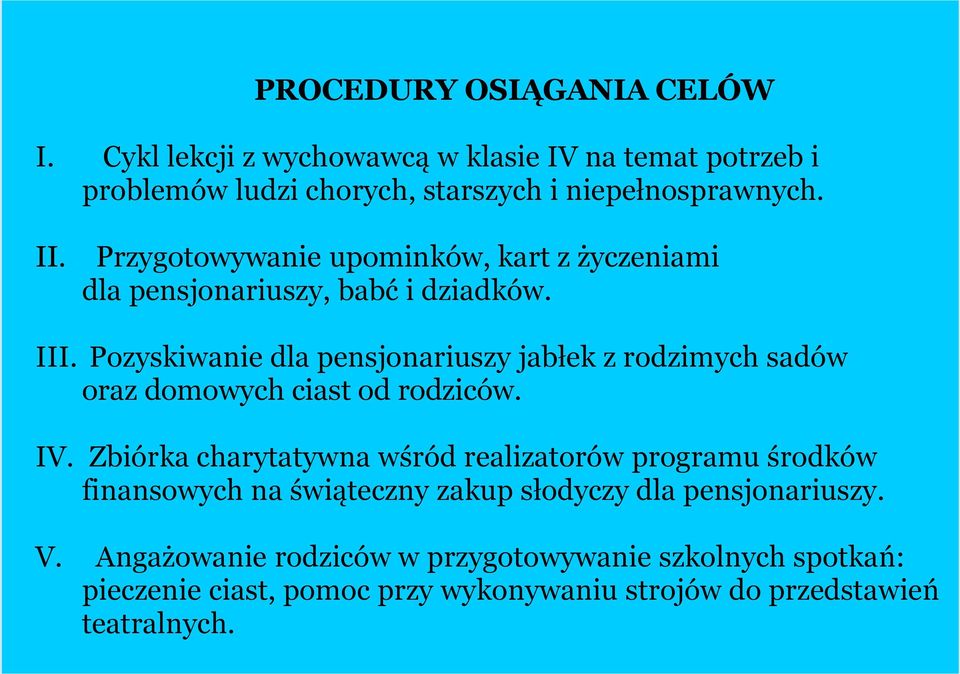 PROCEDURY OSIĄGANIA CELÓW

I. Cykl lekcji z wychowawcą w klasie IV na temat potrzeb i problemów ludzi chorych, starszych i niepełnosprawnych.

II. Przygotowywanie upominków, kart z życzeniami dla pensjonariuszy, babć i dziadków.

III. Pozyskiwanie dla pensjonariuszy jabłek z rodzimych sadów oraz domowych ciast od rodziców.

IV. Zbiórka charytatywna wśród realizatorów programu środków finansowych na świąteczny zakup słodyczy dla pensjonariuszy.

V. Angażowanie rodziców w przygotowywanie szkolnych spotkań: pieczenie ciast, pomoc przy wykonywaniu strojów do przedstawień teatralnych.